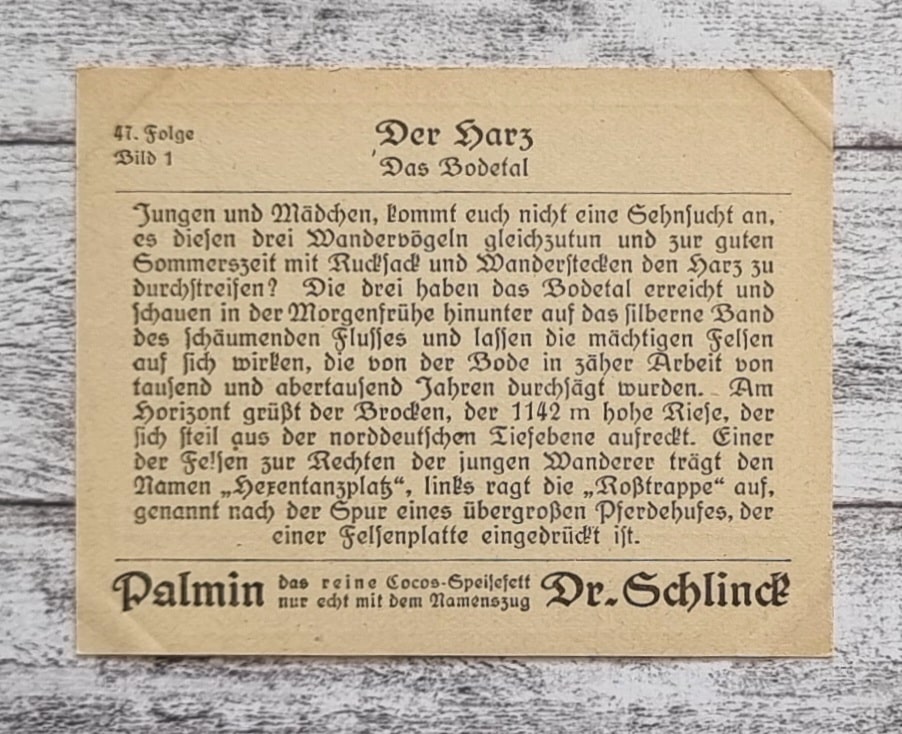 47. Folge
Bild 1

Der Harz
Das Bodetal

Jungen und Mädchen, kommt euch nicht eine Sehnſucht an, es dieſen drei Wandervögeln gleichzutun und zur guten Sommerszeit mit Ruckſack und Wanderſtecken den Harz zu durchſtreifen? Die drei haben das Bodetal erreicht und ſchauen in der Morgenfrühe hinunter auf das ſilberne Band des ſchäumenden Fluſſes und laſſen die mächtigen Felſen auf ſich wirken, die von der Bode in zäher Arbeit von tauſend und abertauſend Jahren durchſägt wurden. Am Horizont grüßt der Brocken, der 1142 m hohe Rieſe, der ſich ſteil aus der norddeutſchen Tiefebene aufreckt. Einer der Felſen zur Rechten der jungen Wanderer trägt den Namen „Hexentanzplatz“, links ragt die „Roßtrappe“ auf, genannt nach der Spur eines übergroßen Pferdehufes, der einer Felſenplatte eingedrückt iſt.

Palmin das reine Cocos-Speiſefett nur echt mit dem Namenszug Dr. Schlinck